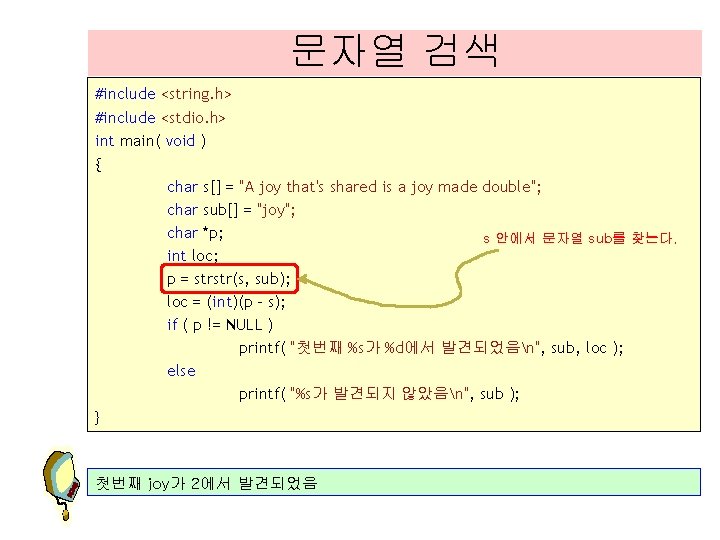 문자열 검색

#include <string.h>
#include <stdio.h>
int main( void )
{
char s[] = "A joy that's shared is a joy made double";
char sub[] = "joy";
char *p;
int loc;
p = strstr(s, sub);
loc = (int)(p - s);
if ( p != NULL )
printf( "첫번째 %s가 %d에서 발견되었음\n", sub, loc );
else
printf( "%s가 발견되지 않았음\n", sub );
}

s 안에서 문자열 sub를 찾는다.

첫번째 joy가 2에서 발견되었음